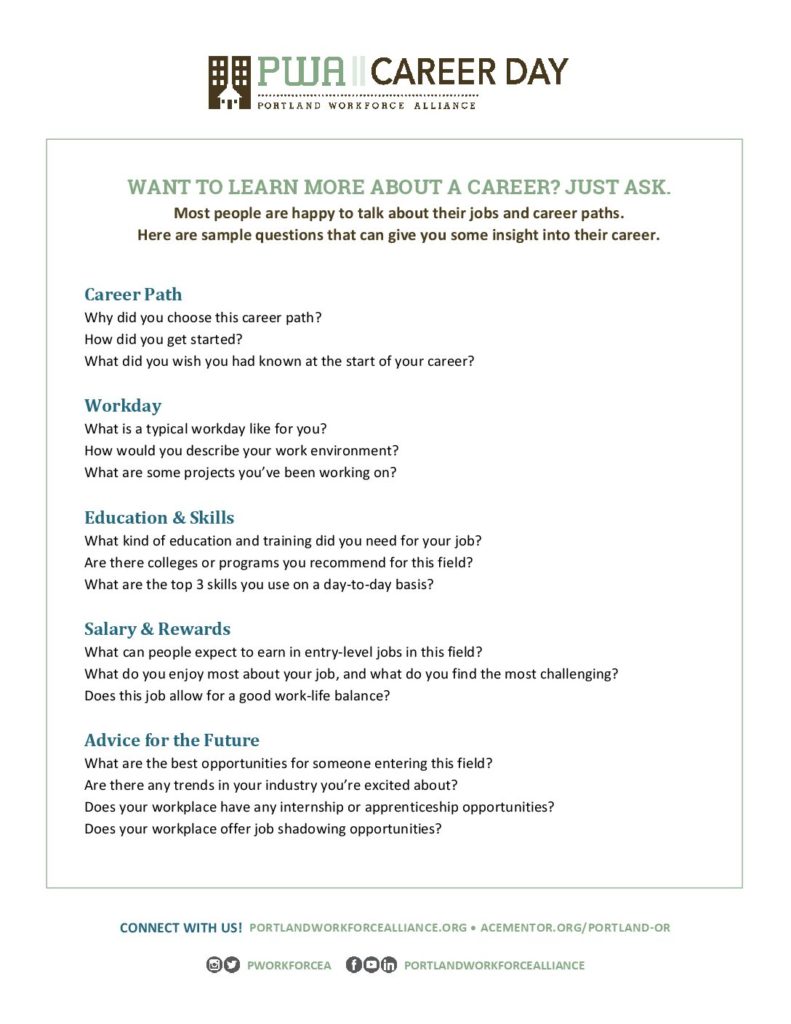 PWA CAREER DAY
PORTLAND WORKFORCE ALLIANCE

WANT TO LEARN MORE ABOUT A CAREER? JUST ASK.

Most people are happy to talk about their jobs and career paths.
Here are sample questions that can give you some insight into their career.

Career Path
Why did you choose this career path?
How did you get started?
What did you wish you had known at the start of your career?

Workday
What is a typical workday like for you?
How would you describe your work environment?
What are some projects you've been working on?

Education & Skills
What kind of education and training did you need for your job?
Are there colleges or programs you recommend for this field?
What are the top 3 skills you use on a day-to-day basis?

Salary & Rewards
What can people expect to earn in entry-level jobs in this field?
What do you enjoy most about your job, and what do you find the most challenging?
Does this job allow for a good work-life balance?

Advice for the Future
What are the best opportunities for someone entering this field?
Are there any trends in your industry you're excited about?
Does your workplace have any internship or apprenticeship opportunities?
Does your workplace offer job shadowing opportunities?

CONNECT WITH US! PORTLANDWORKFORCEALLIANCE.ORG • ACEMENTOR.ORG/PORTLAND-OR

PWORKFORCEA PORTLANDWORKFORCEALLIANCE